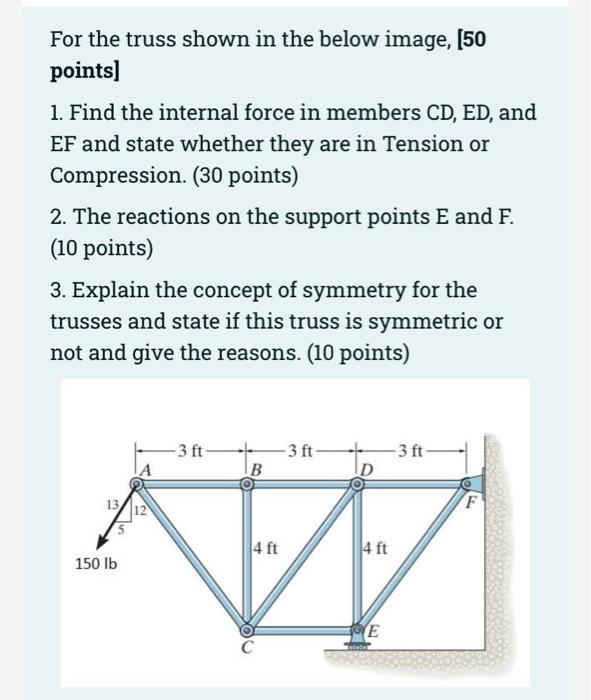 For the truss shown in the below image, [50 points]

1. Find the internal force in members CD, ED, and EF and state whether they are in Tension or Compression. (30 points)

2. The reactions on the support points E and F. (10 points)

3. Explain the concept of symmetry for the trusses and state if this truss is symmetric or not and give the reasons. (10 points)

3 ft
3 ft
3 ft
A
B
D
F
13
12
5
150 lb
4 ft
4 ft
C
E